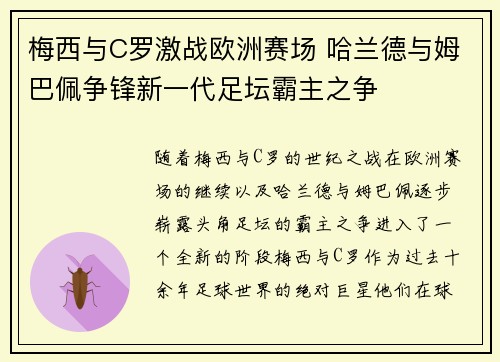 梅西与C罗激战欧洲赛场 哈兰德与姆巴佩争锋新一代足坛霸主之争

随着梅西与C罗的世纪之战在欧洲赛场的继续以及哈兰德与姆巴佩逐步崭露头角足坛的霸主之争进入了一个全新的阶段梅西与C罗作为过去十余年足球世界的绝对巨星他们在球